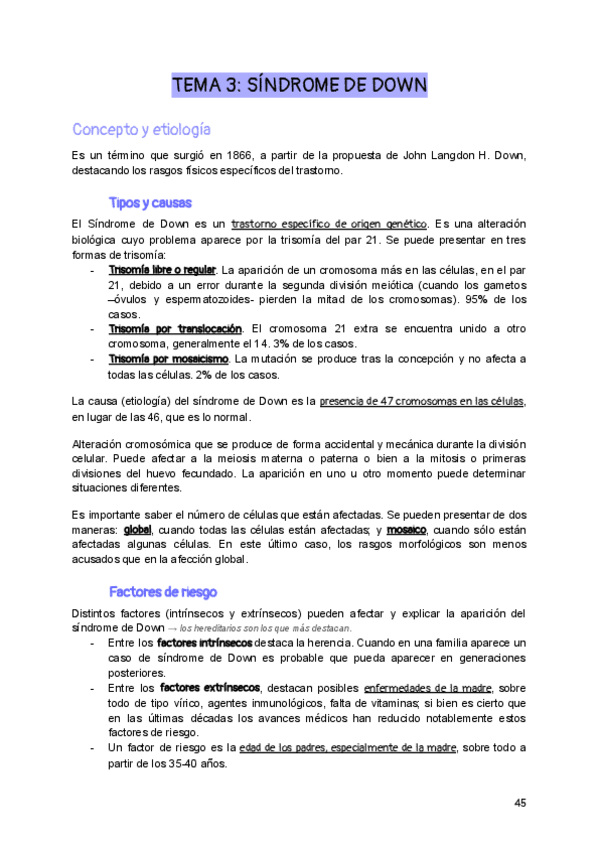 TEMA 3: SÍNDROME DE DOWN

Concepto y etiología

Es un término que surgió en 1866, a partir de la propuesta de John Langdon H. Down, destacando los rasgos físicos específicos del trastorno.

Tipos y causas

El Síndrome de Down es un trastorno específico de origen genético. Es una alteración biológica cuyo problema aparece por la trisomía del par 21. Se puede presentar en tres formas de trisomía:
- Trisomía libre o regular. La aparición de un cromosoma más en las células, en el par 21, debido a un error durante la segunda división meiótica (cuando los gametos –óvulos y espermatozoides- pierden la mitad de los cromosomas). 95% de los casos.
- Trisomía por translocación. El cromosoma 21 extra se encuentra unido a otro cromosoma, generalmente el 14. 3% de los casos.
- Trisomía por mosaicismo. La mutación se produce tras la concepción y no afecta a todas las células. 2% de los casos.

La causa (etiología) del síndrome de Down es la presencia de 47 cromosomas en las células, en lugar de las 46, que es lo normal.

Alteración cromosómica que se produce de forma accidental y mecánica durante la división celular. Puede afectar a la meiosis materna o paterna o bien a la mitosis o primeras divisiones del huevo fecundado. La aparición en uno u otro momento puede determinar situaciones diferentes.

Es importante saber el número de células que están afectadas. Se pueden presentar de dos maneras: global, cuando todas las células están afectadas; y mosaico, cuando sólo están afectadas algunas células. En este último caso, los rasgos morfológicos son menos acusados que en la afección global.

Factores de riesgo

Distintos factores (intrínsecos y extrínsecos) pueden afectar y explicar la aparición del síndrome de Down → los hereditarios son los que más destacan.
- Entre los factores intrínsecos destaca la herencia. Cuando en una familia aparece un caso de síndrome de Down es probable que pueda aparecer en generaciones posteriores.
- Entre los factores extrínsecos, destacan posibles enfermedades de la madre, sobre todo de tipo vírico, agentes inmunológicos, falta de vitaminas; si bien es cierto que en las últimas décadas los avances médicos han reducido notablemente estos factores de riesgo.
- Un factor de riesgo es la edad de los padres, especialmente de la madre, sobre todo a partir de los 35-40 años.

45